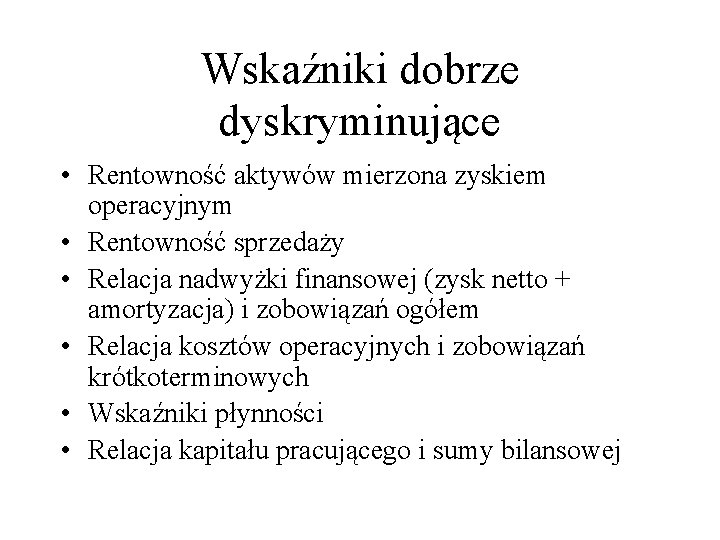 Wskaźniki dobrze dyskryminujące

• Rentowność aktywów mierzona zyskiem operacyjnym
• Rentowność sprzedaży
• Relacja nadwyżki finansowej (zysk netto + amortyzacja) i zobowiązań ogółem
• Relacja kosztów operacyjnych i zobowiązań krótkoterminowych
• Wskaźniki płynności
• Relacja kapitału pracującego i sumy bilansowej